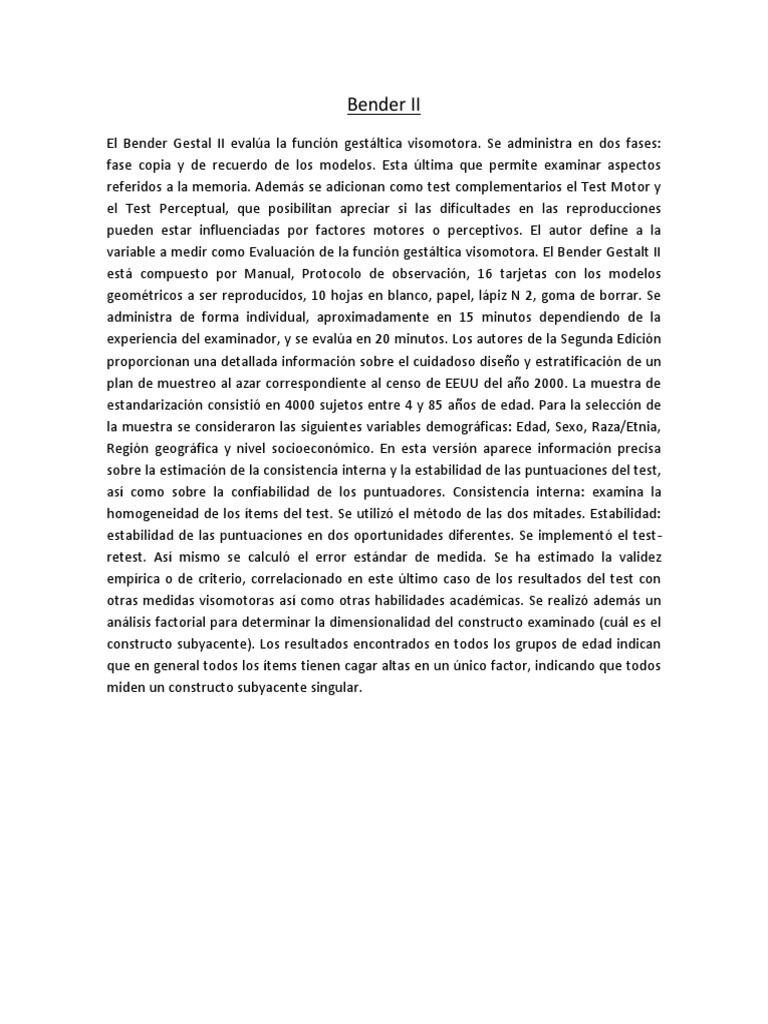 Bender II

El Bender Gestal II evalúa la función gestáltica visomotora. Se administra en dos fases: fase copia y de recuerdo de los modelos. Esta última que permite examinar aspectos referidos a la memoria. Además se adicionan como test complementarios el Test Motor y el Test Perceptual, que posibilitan apreciar si las dificultades en las reproducciones pueden estar influenciadas por factores motores o perceptivos. El autor define a la variable a medir como Evaluación de la función gestáltica visomotora. El Bender Gestalt II está compuesto por Manual, Protocolo de observación, 16 tarjetas con los modelos geométricos a ser reproducidos, 10 hojas en blanco, papel, lápiz N 2, goma de borrar. Se administra de forma individual, aproximadamente en 15 minutos dependiendo de la experiencia del examinador, y se evalúa en 20 minutos. Los autores de la Segunda Edición proporcionan una detallada información sobre el cuidadoso diseño y estratificación de un plan de muestreo al azar correspondiente al censo de EEUU del año 2000. La muestra de estandarización consistió en 4000 sujetos entre 4 y 85 años de edad. Para la selección de la muestra se consideraron las siguientes variables demográficas: Edad, Sexo, Raza/Etnia, Región geográfica y nivel socioeconómico. En esta versión aparece información precisa sobre la estimación de la consistencia interna y la estabilidad de las puntuaciones del test, así como sobre la confiabilidad de los puntuadores. Consistencia interna: examina la homogeneidad de los ítems del test. Se utilizó el método de las dos mitades. Estabilidad: estabilidad de las puntuaciones en dos oportunidades diferentes. Se implementó el test-retest. Así mismo se calculó el error estándar de medida. Se ha estimado la validez empírica o de criterio, correlacionado en este último caso de los resultados del test con otras medidas visomotoras así como otras habilidades académicas. Se realizó además un análisis factorial para determinar la dimensionalidad del constructo examinado (cuál es el constructo subyacente). Los resultados encontrados en todos los grupos de edad indican que en general todos los ítems tienen cagar altas en un único factor, indicando que todos miden un constructo subyacente singular.